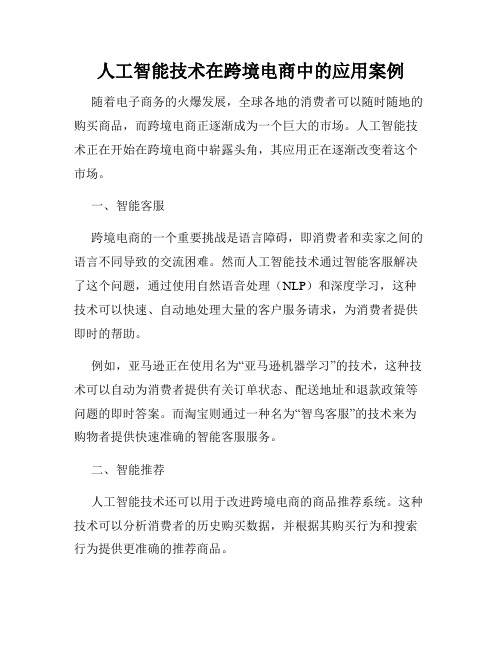 人工智能技术在跨境电商中的应用案例

随着电子商务的火爆发展，全球各地的消费者可以随时随地的购买商品，而跨境电商正逐渐成为一个巨大的市场。人工智能技术正在开始在跨境电商中崭露头角，其应用正在逐渐改变着这个市场。

一、智能客服

跨境电商的一个重要挑战是语言障碍，即消费者和卖家之间的语言不同导致的交流困难。然而人工智能技术通过智能客服解决了这个问题，通过使用自然语音处理（NLP）和深度学习，这种技术可以快速、自动地处理大量的客户服务请求，为消费者提供即时的帮助。

例如，亚马逊正在使用名为“亚马逊机器学习”的技术，这种技术可以自动为消费者提供有关订单状态、配送地址和退款政策等问题的即时答案。而淘宝则通过一种名为“智鸟客服”的技术来为购物者提供快速准确的智能客服服务。

二、智能推荐

人工智能技术还可以用于改进跨境电商的商品推荐系统。这种技术可以分析消费者的历史购买数据，并根据其购买行为和搜索行为提供更准确的推荐商品。